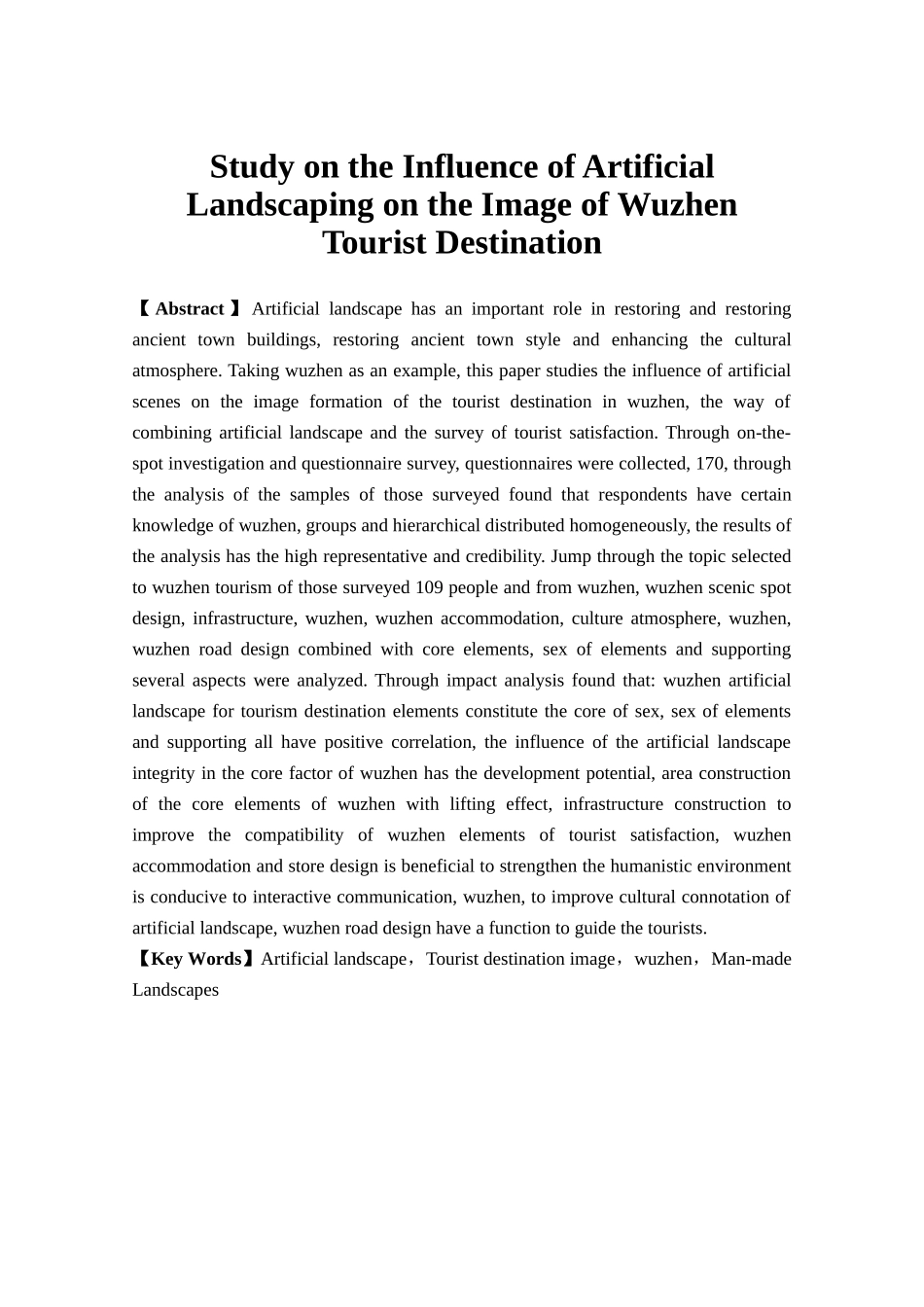 Study on the Influence of Artificial Landscaping on the Image of Wuzhen Tourist Destination

【Abstract】Artificial landscape has an important role in restoring and restoring ancient town buildings, restoring ancient town style and enhancing the cultural atmosphere. Taking wuzhen as an example, this paper studies the influence of artificial scenes on the image formation of the tourist destination in wuzhen, the way of combining artificial landscape and the survey of tourist satisfaction. Through on-the-spot investigation and questionnaire survey, questionnaires were collected, 170, through the analysis of the samples of those surveyed found that respondents have certain knowledge of wuzhen, groups and hierarchical distributed homogeneously, the results of the analysis has the high representative and credibility. Jump through the topic selected to wuzhen tourism of those surveyed 109 people and from wuzhen, wuzhen scenic spot design, infrastructure, wuzhen, wuzhen accommodation, culture atmosphere, wuzhen, wuzhen road design combined with core elements, sex of elements and supporting several aspects were analyzed. Through impact analysis found that: wuzhen artificial landscape for tourism destination elements constitute the core of sex, sex of elements and supporting all have positive correlation, the influence of the artificial landscape integrity in the core factor of wuzhen has the development potential, area construction of the core elements of wuzhen with lifting effect, infrastructure construction to improve the compatibility of wuzhen elements of tourist satisfaction, wuzhen accommodation and store design is beneficial to strengthen the humanistic environment is conducive to interactive communication, wuzhen, to improve cultural connotation of artificial landscape, wuzhen road design have a function to guide the tourists.
【Key Words】Artificial landscape，Tourist destination image，wuzhen，Man-made Landscapes